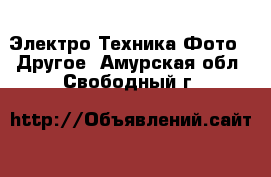 Электро Техника Фото Другое  Амурская обл Свободный г

http://Объявлений.сайт